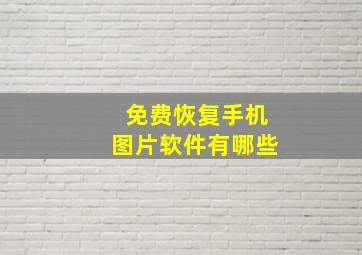 免费恢复手机
图片软件有哪些